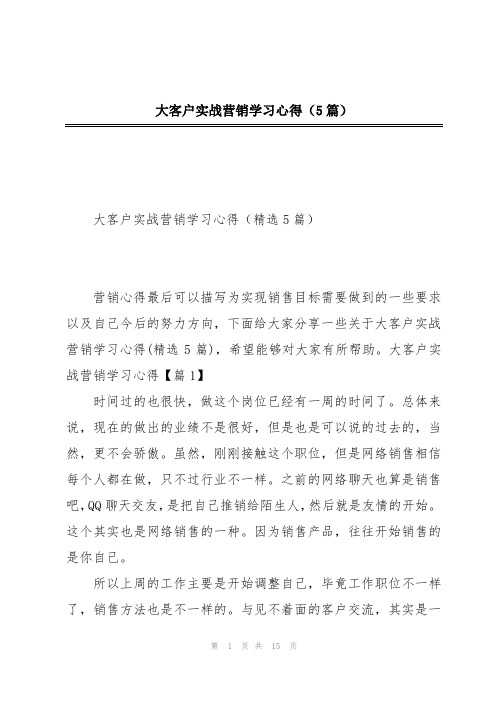 大客户实战营销学习心得（5篇）

大客户实战营销学习心得（精选5篇）

营销心得最后可以描写为实现销售目标需要做到的一些要求以及自己今后的努力方向，下面给大家分享一些关于大客户实战营销学习心得(精选5篇)，希望能够对大家有所帮助。大客户实战营销学习心得【篇1】

时间过的也很快，做这个岗位已经有一周的时间了。总体来说，现在的做出的业绩不是很好，但是也是可以说的过去的，当然，更不会骄傲。虽然，刚刚接触这个职位，但是网络销售相信每个人都在做，只不过行业不一样。之前的网络聊天也算是销售吧,QQ聊天交友,是把自己推销给陌生人,然后就是友情的开始。这个其实也是网络销售的一种。因为销售产品，往往开始销售的是你自己。

所以上周的工作主要是开始调整自己，毕竟工作职位不一样了，销售方法也是不一样的。与见不着面的客户交流，其实是一

第 1 页 共 15 页